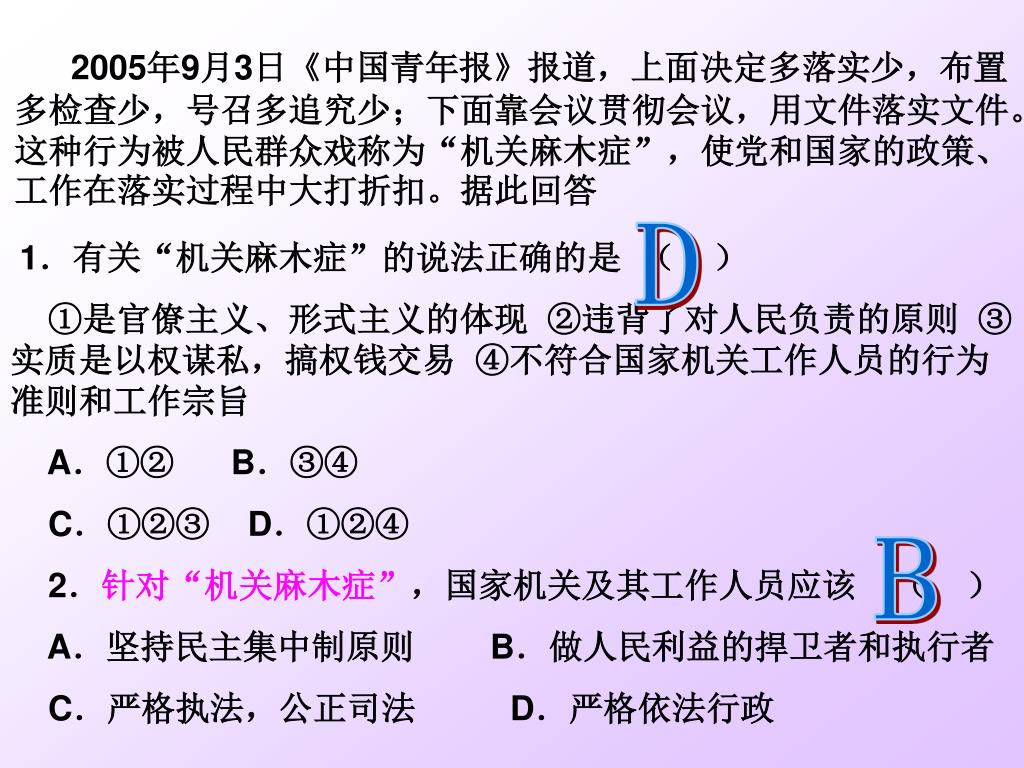 2005年9月3日《中国青年报》报道，上面决定多落实少，布置多检查少，号召多追究少；下面靠会议贯彻会议，用文件落实文件。这种行为被人民群众戏称为“机关麻木症”，使党和国家的政策、工作在落实过程中大打折扣。据此回答

1．有关“机关麻木症”的说法正确的是（ D ）

①是官僚主义、形式主义的体现 ②违背了对人民负责的原则 ③实质是以权谋私，搞权钱交易 ④不符合国家机关工作人员的行为准则和工作宗旨

A．①② B．③④

C．①②③ D．①②④

2．针对“机关麻木症”，国家机关及其工作人员应该（ B ）

A．坚持民主集中制原则 B．做人民利益的捍卫者和执行者

C．严格执法，公正司法 D．严格依法行政